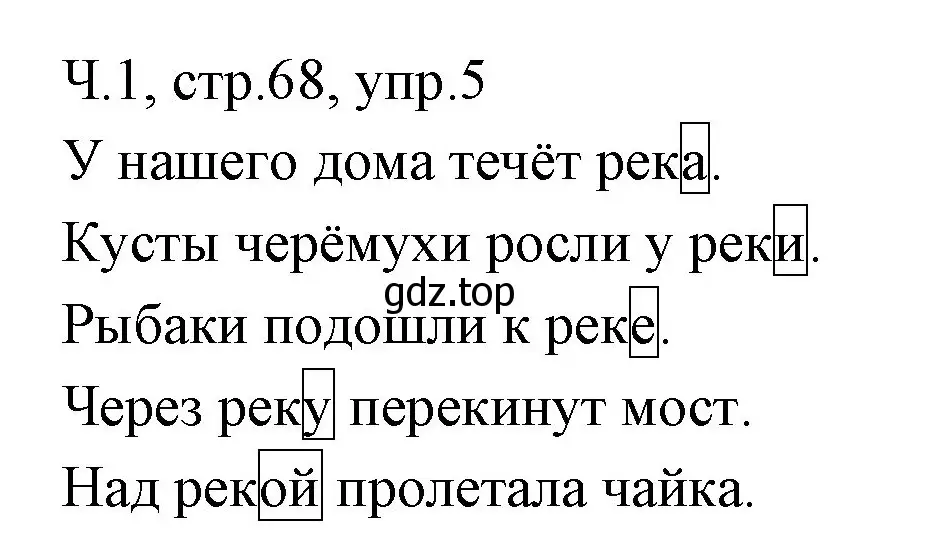 Ч.1, стр.68, упр.5
У нашего дома течёт река.
Кусты черёмухи росли у реки.
gdz.top
Рыбаки подошли к реке.
Через реку перекинут мост.
Над рекой пролетала чайка.